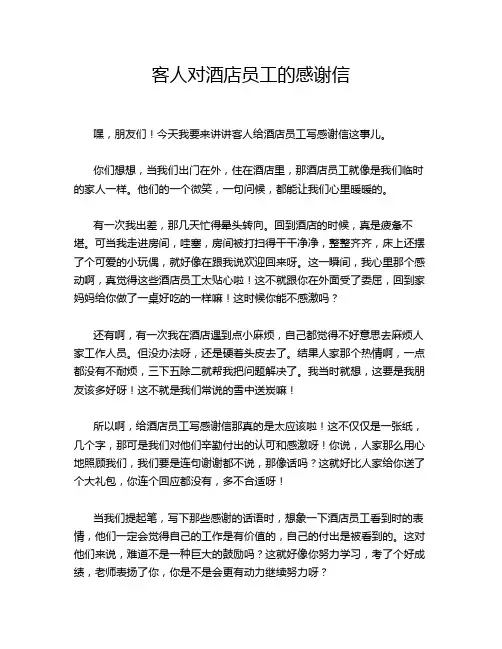 客人对酒店员工的感谢信

嘿，朋友们！今天我要来讲讲客人给酒店员工写感谢信这事儿。

你们想想，当我们出门在外，住在酒店里，那酒店员工就像是我们临时的家人一样。他们的一个微笑，一句问候，都能让我们心里暖暖的。

有一次我出差，那几天忙得晕头转向。回到酒店的时候，真是疲惫不堪。可当我走进房间，哇塞，房间被打扫得干干净净，整整齐齐，床上还摆了个可爱的小玩偶，就好像在跟我说欢迎回来呀。这一瞬间，我心里那个感动啊，真觉得这些酒店员工太贴心啦！这不就跟你在外面受了委屈，回到家妈妈给你做了一桌好吃的一样嘛！这时候你能不感激吗？

还有啊，有一次我在酒店遇到点小麻烦，自己都觉得不好意思去麻烦人家工作人员。但没办法呀，还是硬着头皮去了。结果人家那个热情啊，一点都没有不耐烦，三下五除二就帮我把问题解决了。我当时就想，这要是我朋友该多好呀！这不就是我们常说的雪中送炭嘛！

所以啊，给酒店员工写感谢信那真的是太应该啦！这不仅仅是一张纸，几个字，那可是我们对他们辛勤付出的认可和感激呀！你说，人家那么用心地照顾我们，我们要是连句谢谢都不说，那像话吗？这就好比人家给你送了个大礼包，你连个回应都没有，多不合适呀！

当我们提起笔，写下那些感谢的话语时，想象一下酒店员工看到时的表情，他们一定会觉得自己的工作是有价值的，自己的付出是被看到的。这对他们来说，难道不是一种巨大的鼓励吗？这就好像你努力学习，考了个好成绩，老师表扬了你，你是不是会更有动力继续努力呀？